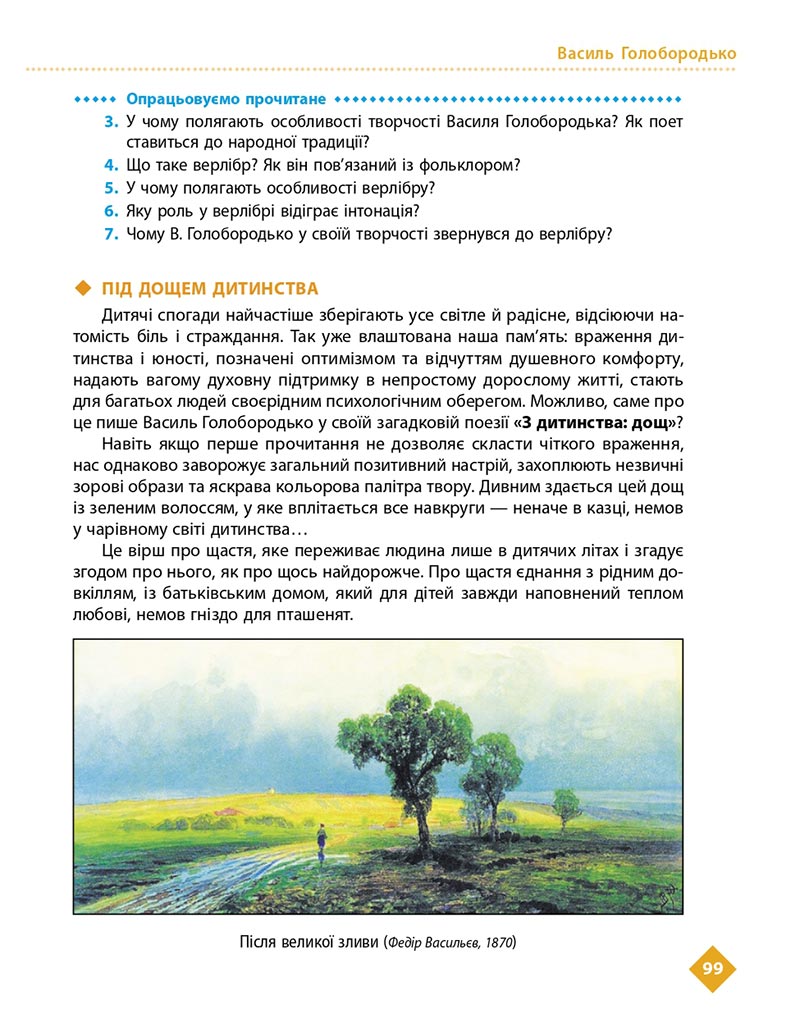 Василь Голобородько

Опрацьовуємо прочитане

3. У чому полягають особливості творчості Василя Голобородька? Як поет ставиться до народної традиції?
4. Що таке верлібр? Як він пов'язаний із фольклором?
5. У чому полягають особливості верлібру?
6. Яку роль у верлібрі відіграє інтонація?
7. Чому В. Голобородько у своїй творчості звернувся до верлібру?

ПІД ДОЩЕМ ДИТИНСТВА

Дитячі спогади найчастіше зберігають усе світле й радісне, відсіюючи натомість біль і страждання. Так уже влаштована наша пам'ять: враження дитинства і юності, позначені оптимізмом та відчуттям душевного комфорту, надають вагому духовну підтримку в непростому дорослому житті, стають для багатьох людей своєрідним психологічним оберегом. Можливо, саме про це пише Василь Голобородько у своїй загадковій поезії «З дитинства: дощ»?

Навіть якщо перше прочитання не дозволяє скласти чіткого враження, нас однаково заворожує загальний позитивний настрій, захоплюють незвичні зорові образи та яскрава кольорова палітра твору. Дивним здається цей дощ із зеленим волоссям, у яке вплітається все навкруги — неначе в казці, немов у чарівному світі дитинства…

Це вірш про щастя, яке переживає людина лише в дитячих літах і згадує згодом про нього, як про щось найдорожче. Про щастя єднання з рідним довкіллям, із батьківським домом, який для дітей завжди наповнений теплом любові, немов гніздо для пташенят.

Після великої зливи (Федір Васильєв, 1870)

99